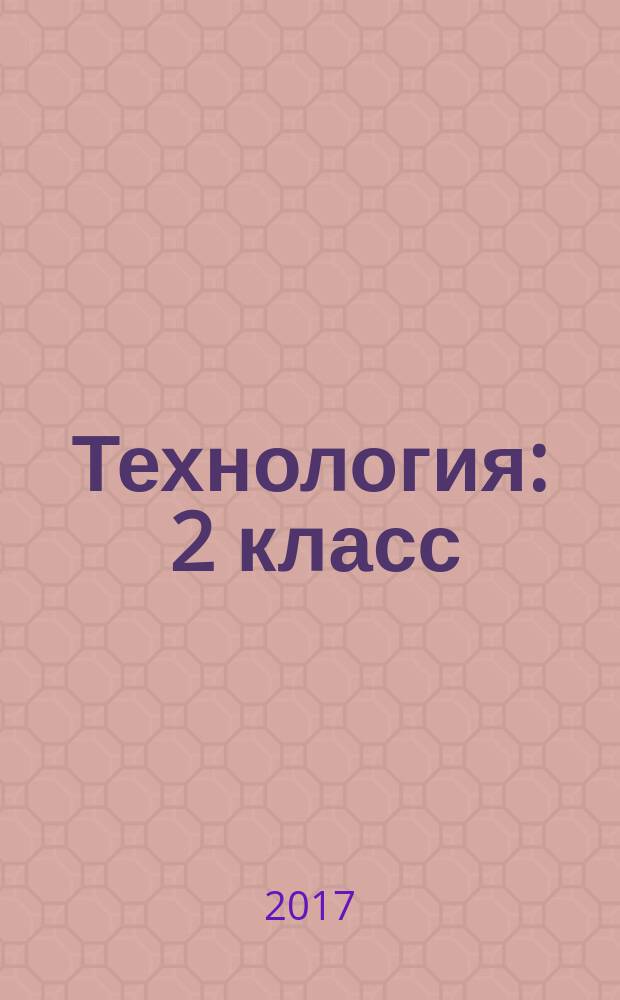 Технология: 2 класс

2017